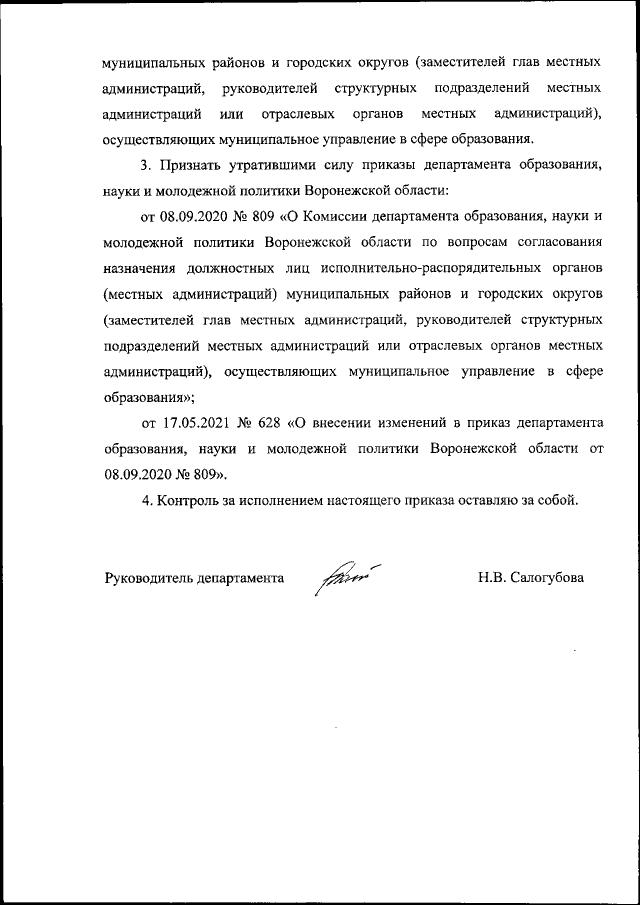 муниципальных районов и городских округов (заместителей глав местных администраций, руководителей структурных подразделений местных администраций или отраслевых органов местных администраций), осуществляющих муниципальное управление в сфере образования.

3. Признать утратившими силу приказы департамента образования, науки и молодежной политики Воронежской области:

от 08.09.2020 № 809 «О Комиссии департамента образования, науки и молодежной политики Воронежской области по вопросам согласования назначения должностных лиц исполнительно-распорядительных органов (местных администраций) муниципальных районов и городских округов (заместителей глав местных администраций, руководителей структурных подразделений местных администраций или отраслевых органов местных администраций), осуществляющих муниципальное управление в сфере образования»;

от 17.05.2021 № 628 «О внесении изменений в приказ департамента образования, науки и молодежной политики Воронежской области от 08.09.2020 № 809».

4. Контроль за исполнением настоящего приказа оставляю за собой.

Руководитель департамента Н.В. Салогубова